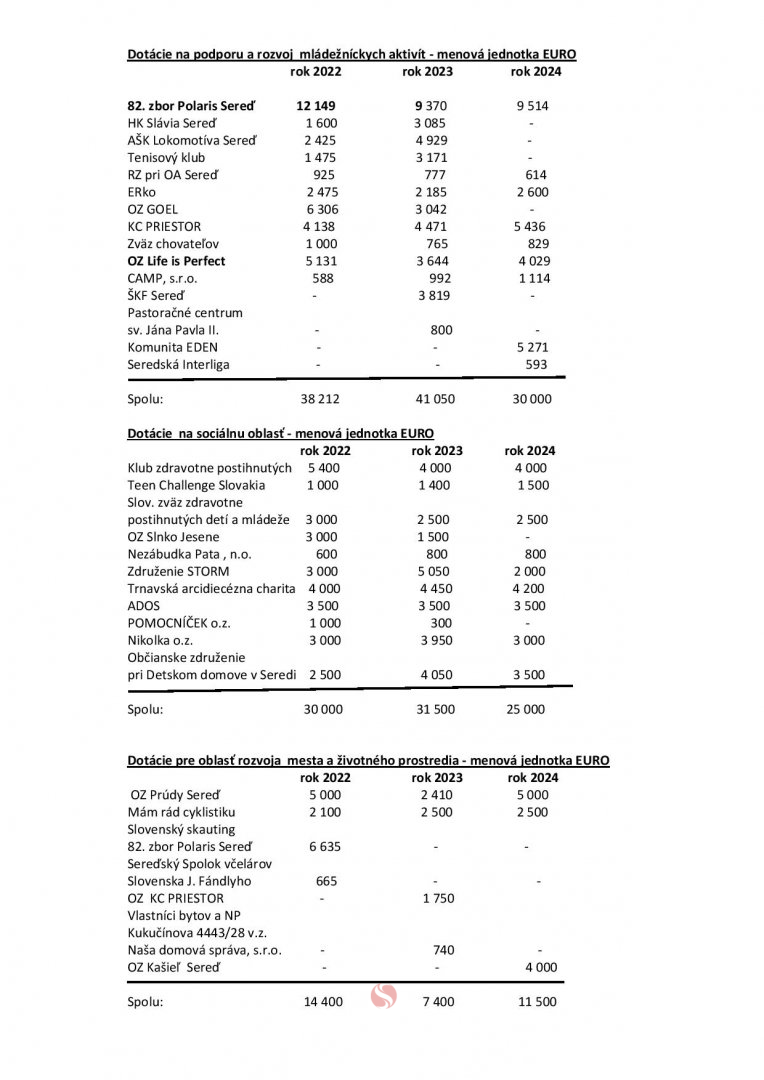 Dotácie na podporu a rozvoj mládežníckych aktivít - menová jednotka EURO

| | rok 2022 | rok 2023 | rok 2024 |
|---|---|---|---|
| 82. zbor Polaris Sereď | 12 149 | 9 370 | 9 514 |
| HK Slávia Sereď | 1 600 | 3 085 | - |
| AŠK Lokomotíva Sereď | 2 425 | 4 929 | - |
| Tenisový klub | 1 475 | 3 171 | - |
| RZ pri OA Sereď | 925 | 777 | 614 |
| ERko | 2 475 | 2 185 | 2 600 |
| OZ GOEL | 6 306 | 3 042 | - |
| KC PRIESTOR | 4 138 | 4 471 | 5 436 |
| Zväz chovateľov | 1 000 | 765 | 829 |
| OZ Life is Perfect | 5 131 | 3 644 | 4 029 |
| CAMP, s.r.o. | 588 | 992 | 1 114 |
| ŠKF Sereď | - | 3 819 | - |
| Pastoračné centrum sv. Jána Pavla II. | - | 800 | - |
| Komunita EDEN | - | - | 5 271 |
| Seredská Interliga | - | - | 593 |
| Spolu: | 38 212 | 41 050 | 30 000 |

Dotácie na sociálnu oblasť - menová jednotka EURO

| | rok 2022 | rok 2023 | rok 2024 |
|---|---|---|---|
| Klub zdravotne postihnutých | 5 400 | 4 000 | 4 000 |
| Teen Challenge Slovakia | 1 000 | 1 400 | 1 500 |
| Slov. zväz zdravotne postihnutých detí a mládeže | 3 000 | 2 500 | 2 500 |
| OZ Slnko Jesene | 3 000 | 1 500 | - |
| Nezábudka Pata , n.o. | 600 | 800 | 800 |
| Združenie STORM | 3 000 | 5 050 | 2 000 |
| Trnavská arcidiecézna charita | 4 000 | 4 450 | 4 200 |
| ADOS | 3 500 | 3 500 | 3 500 |
| POMOCNÍČEK o.z. | 1 000 | 300 | - |
| Nikolka o.z. | 3 000 | 3 950 | 3 000 |
| Občianske združenie pri Detskom domove v Seredi | 2 500 | 4 050 | 3 500 |
| Spolu: | 30 000 | 31 500 | 25 000 |

Dotácie pre oblasť rozvoja mesta a životného prostredia - menová jednotka EURO

| | rok 2022 | rok 2023 | rok 2024 |
|---|---|---|---|
| OZ Prúdy Sereď | 5 000 | 2 410 | 5 000 |
| Mám rád cyklistiku | 2 100 | 2 500 | 2 500 |
| Slovenský skauting 82. zbor Polaris Sereď | 6 635 | - | - |
| Sereďský Spolok včelárov Slovenska J. Fándlyho | 665 | - | - |
| OZ KC PRIESTOR | - | 1 750 | |
| Vlastníci bytov a NP Kukučínova 4443/28 v.z. Naša domová správa, s.r.o. | - | 740 | - |
| OZ Kašieľ Sereď | - | - | 4 000 |
| Spolu: | 14 400 | 7 400 | 11 500 |